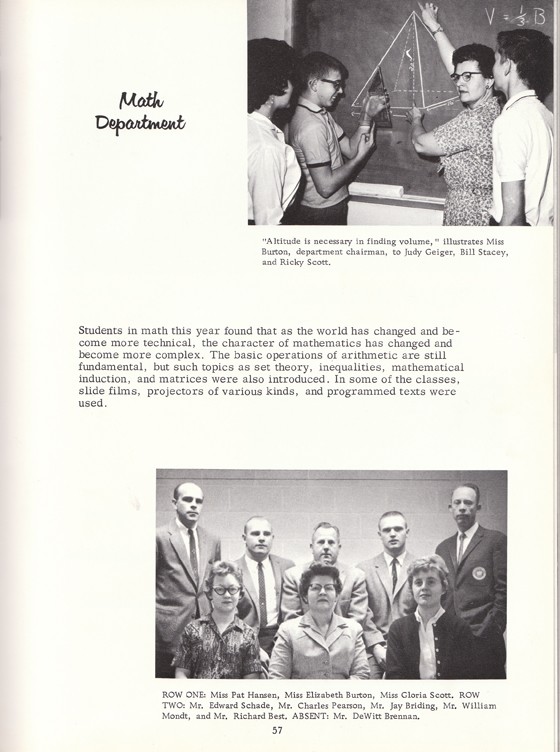 Math Department

$V = \frac{1}{3} B$

"Altitude is necessary in finding volume," illustrates Miss Burton, department chairman, to Judy Geiger, Bill Stacey, and Ricky Scott.

Students in math this year found that as the world has changed and become more technical, the character of mathematics has changed and become more complex. The basic operations of arithmetic are still fundamental, but such topics as set theory, inequalities, mathematical induction, and matrices were also introduced. In some of the classes, slide films, projectors of various kinds, and programmed texts were used.

ROW ONE: Miss Pat Hansen, Miss Elizabeth Burton, Miss Gloria Scott. ROW TWO: Mr. Edward Schade, Mr. Charles Pearson, Mr. Jay Briding, Mr. William Mondt, and Mr. Richard Best. ABSENT: Mr. DeWitt Brennan.

57